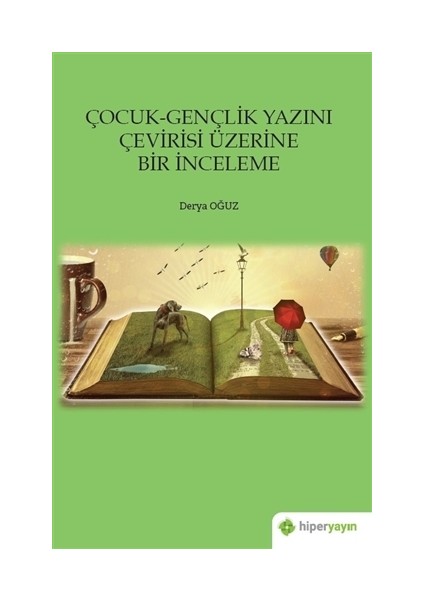 ÇOCUK-GENÇLİK YAZINI ÇEVİRİSİ ÜZERİNE BİR İNCELEME

Derya OĞUZ

hiperyayın